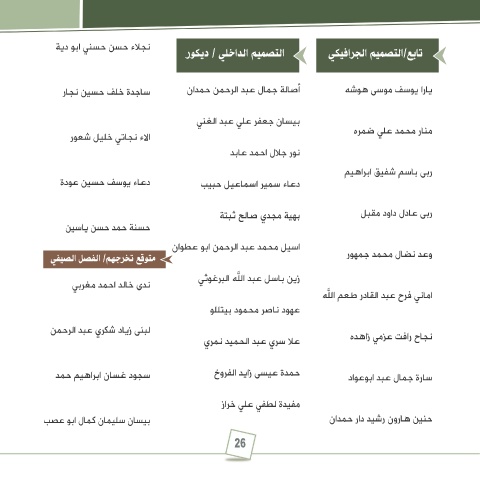 تابع/التصميم الجرافيكي

يارا يوسف موسى هوشه

منار محمد علي ضمره

ربى باسم شفيق ابراهيم

ربى عادل داود مقبل

وعد نضال محمد جمهور

اماني فرح عبد القادر طعم الله

نجاح رافت عزمي زاهده

سارة جمال عبد ابوعواد

حنين هارون رشيد دار حمدان

التصميم الداخلي / ديكور

أصالة جمال عبد الرحمن حمدان

بيسان جعفر علي عبد الغني

نور جلال احمد عابد

دعاء سمير اسماعيل حبيب

بهية مجدي صالح ثبتة

اسيل محمد عبد الرحمن ابو عطوان

زين باسل عبد الله البرغوثي

عهود ناصر محمود بيتللو

علا سري عبد الحميد نمري

حمدة عيسى زايد الفروخ

مفيدة لطفي علي خراز

نجلاء حسن حسني ابو دية

ساجدة خلف حسين نجار

الاء نجاتي خليل شعور

دعاء يوسف حسين عودة

حسنة حمد حسن ياسين

متوقع تخرجهم/ الفصل الصيفي

ندى خالد احمد مغربي

لبنى زياد شكري عبد الرحمن

سجود غسان ابراهيم حمد

بيسان سليمان كمال ابو عصب

26